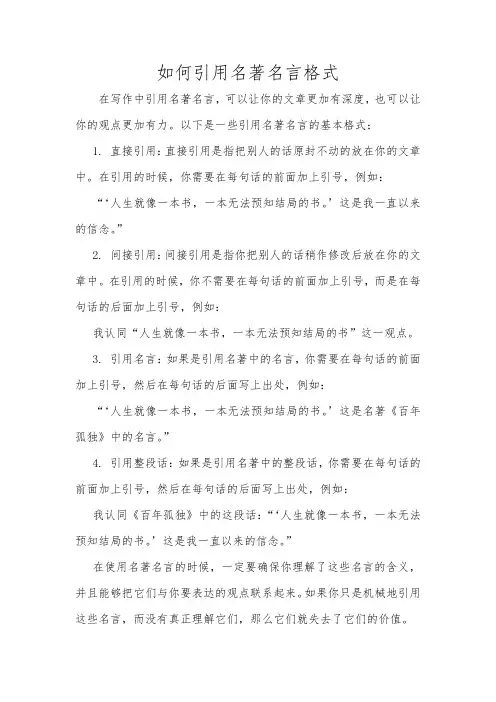 如何引用名著名言格式

在写作中引用名著名言，可以让你的文章更加有深度，也可以让你的观点更加有力。以下是一些引用名著名言的基本格式：

1. 直接引用：直接引用是指把别人的话原封不动的放在你的文章中。在引用的时候，你需要在每句话的前面加上引号，例如：

“‘人生就像一本书，一本无法预知结局的书。’这是我一直以来的信念。”

2. 间接引用：间接引用是指你把别人的话稍作修改后放在你的文章中。在引用的时候，你不需要在每句话的前面加上引号，而是在每句话的后面加上引号，例如：

我认同“人生就像一本书，一本无法预知结局的书”这一观点。

3. 引用名言：如果是引用名著中的名言，你需要在每句话的前面加上引号，然后在每句话的后面写上出处，例如：

“‘人生就像一本书，一本无法预知结局的书。’这是名著《百年孤独》中的名言。”

4. 引用整段话：如果是引用名著中的整段话，你需要在每句话的前面加上引号，然后在每句话的后面写上出处，例如：

我认同《百年孤独》中的这段话：“‘人生就像一本书，一本无法预知结局的书。’这是我一直以来的信念。”

在使用名著名言的时候，一定要确保你理解了这些名言的含义，并且能够把它们与你要表达的观点联系起来。如果你只是机械地引用这些名言，而没有真正理解它们，那么它们就失去了它们的价值。